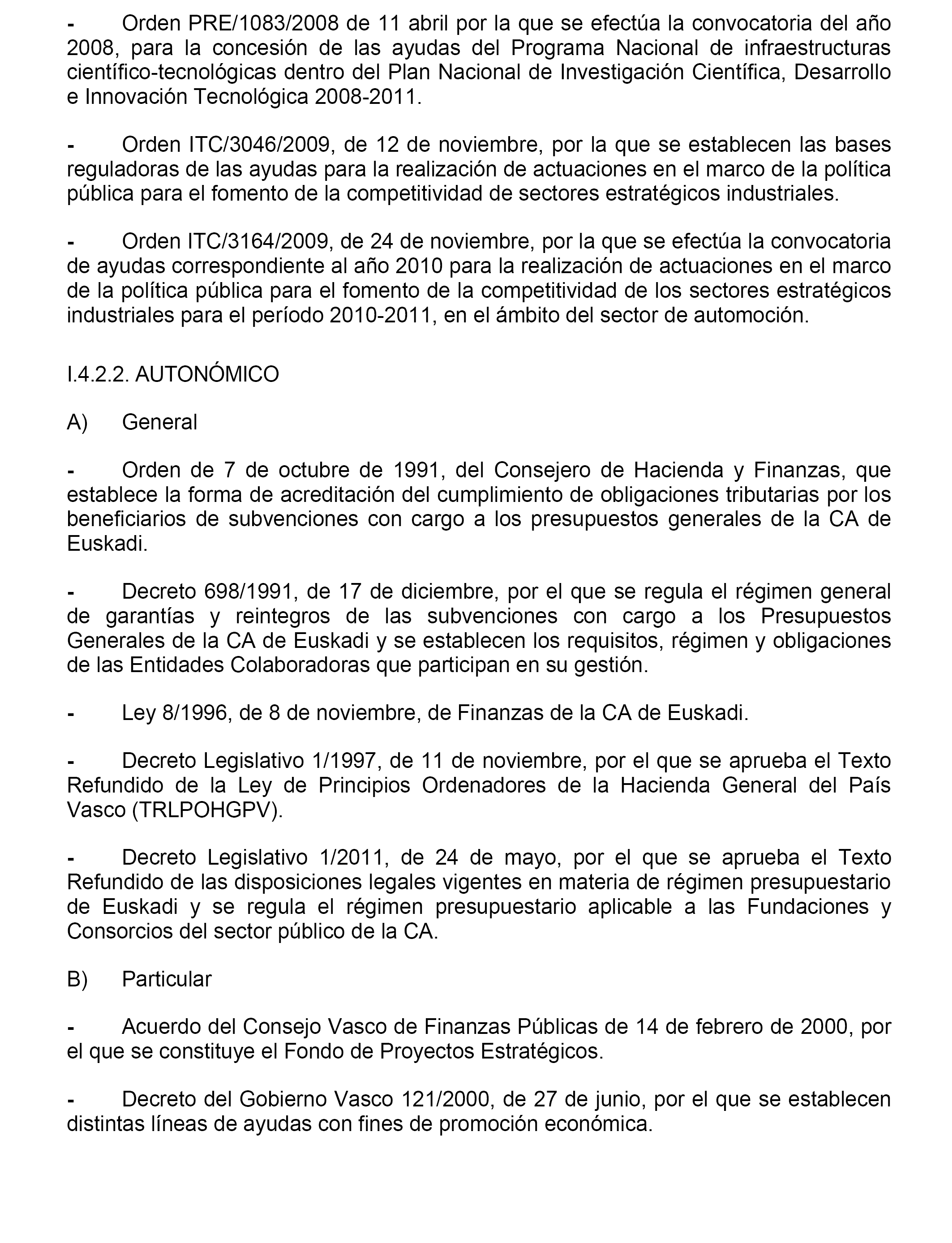 - Orden PRE/1083/2008 de 11 abril por la que se efectúa la convocatoria del año 2008, para la concesión de las ayudas del Programa Nacional de infraestructuras científico-tecnológicas dentro del Plan Nacional de Investigación Científica, Desarrollo e Innovación Tecnológica 2008-2011.

- Orden ITC/3046/2009, de 12 de noviembre, por la que se establecen las bases reguladoras de las ayudas para la realización de actuaciones en el marco de la política pública para el fomento de la competitividad de sectores estratégicos industriales.

- Orden ITC/3164/2009, de 24 de noviembre, por la que se efectúa la convocatoria de ayudas correspondiente al año 2010 para la realización de actuaciones en el marco de la política pública para el fomento de la competitividad de los sectores estratégicos industriales para el período 2010-2011, en el ámbito del sector de automoción.

I.4.2.2. AUTONÓMICO

A) General

- Orden de 7 de octubre de 1991, del Consejero de Hacienda y Finanzas, que establece la forma de acreditación del cumplimiento de obligaciones tributarias por los beneficiarios de subvenciones con cargo a los presupuestos generales de la CA de Euskadi.

- Decreto 698/1991, de 17 de diciembre, por el que se regula el régimen general de garantías y reintegros de las subvenciones con cargo a los Presupuestos Generales de la CA de Euskadi y se establecen los requisitos, régimen y obligaciones de las Entidades Colaboradoras que participan en su gestión.

- Ley 8/1996, de 8 de noviembre, de Finanzas de la CA de Euskadi.

- Decreto Legislativo 1/1997, de 11 de noviembre, por el que se aprueba el Texto Refundido de la Ley de Principios Ordenadores de la Hacienda General del País Vasco (TRLPOHGPV).

- Decreto Legislativo 1/2011, de 24 de mayo, por el que se aprueba el Texto Refundido de las disposiciones legales vigentes en materia de régimen presupuestario de Euskadi y se regula el régimen presupuestario aplicable a las Fundaciones y Consorcios del sector público de la CA.

B) Particular

- Acuerdo del Consejo Vasco de Finanzas Públicas de 14 de febrero de 2000, por el que se constituye el Fondo de Proyectos Estratégicos.

- Decreto del Gobierno Vasco 121/2000, de 27 de junio, por el que se establecen distintas líneas de ayudas con fines de promoción económica.